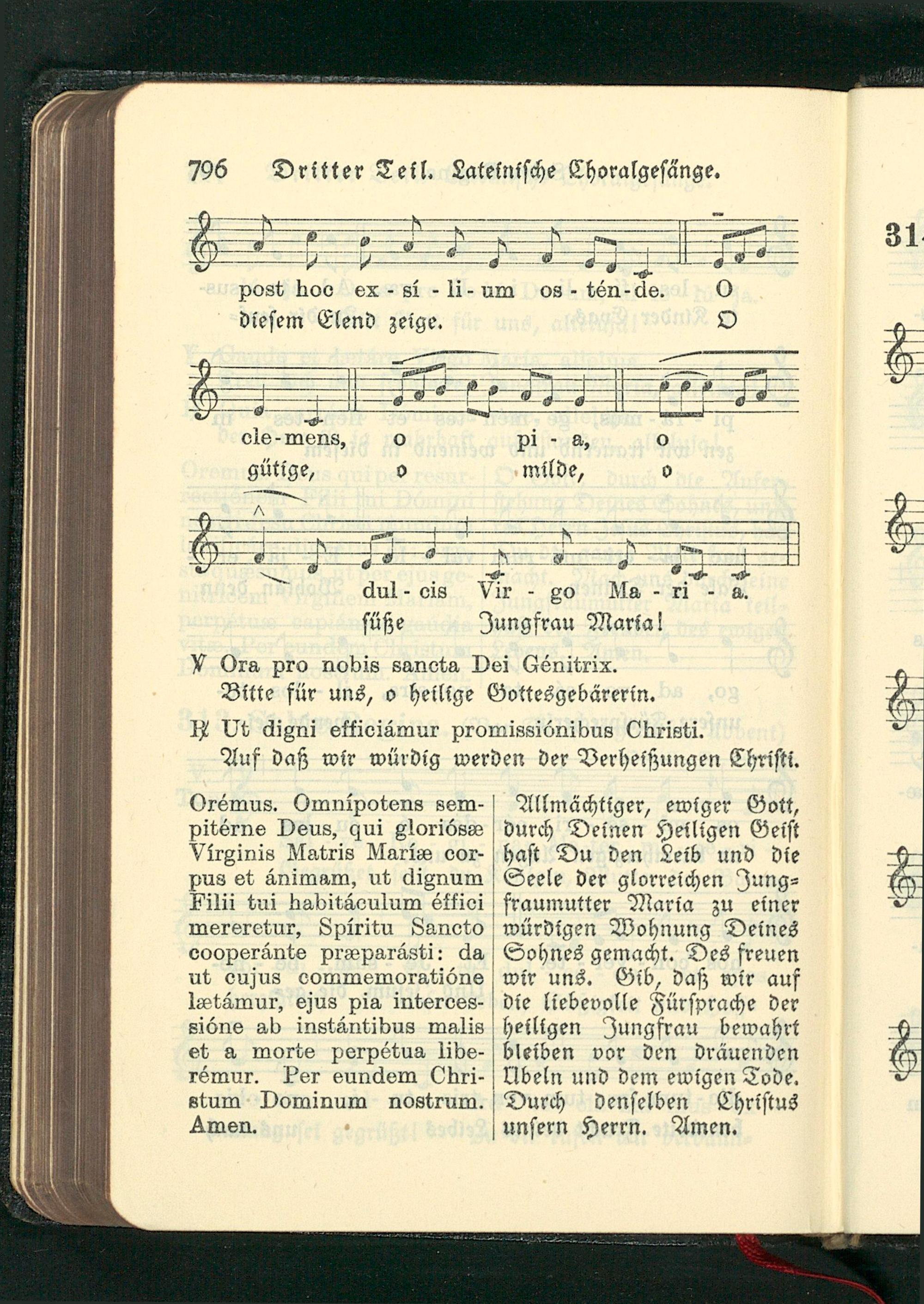 796 Dritter Teil. Lateinische Choralgesänge.

post hoc ex - sí - li - um os - tén - de. O
diesem Elend zeige. O

cle - mens, o pi - a, o
gütige, o milde, o

dul - cis Vir - go Ma - ri - a.
süße Jungfrau Maria!

℣ Ora pro nobis sancta Dei Génitrix.
Bitte für uns, o heilige Gottesgebärerin.

℟ Ut digni efficiámur promissiónibus Christi.
Auf daß wir würdig werden der Verheißungen Christi.

Orémus. Omnípotens sempitérne Deus, qui gloriósæ Vírginis Matris Maríæ corpus et ánimam, ut dignum Filii tui habitáculum éffici mereretur, Spíritu Sancto cooperánte præparásti: da ut cujus commemoratióne lætámur, ejus pia intercessióne ab instántibus malis et a morte perpétua liberémur. Per eundem Christum Dominum nostrum. Amen.

Allmächtiger, ewiger Gott, durch Deinen Heiligen Geist hast Du den Leib und die Seele der glorreichen Jungfraumutter Maria zu einer würdigen Wohnung Deines Sohnes gemacht. Des freuen wir uns. Gib, daß wir auf die liebevolle Fürsprache der heiligen Jungfrau bewahrt bleiben vor den dräuenden Übeln und dem ewigen Tode. Durch denselben Christus unsern Herrn. Amen.

31